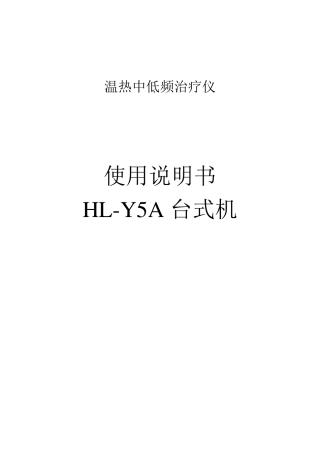 温热中低频治疗仪

使用说明书
HL-Y5A 台式机